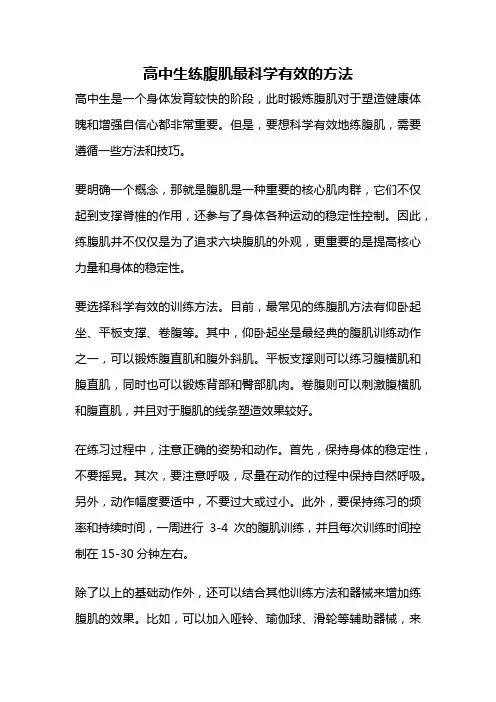 高中生练腹肌最科学有效的方法

高中生是一个身体发育较快的阶段，此时锻炼腹肌对于塑造健康体魄和增强自信心都非常重要。但是，要想科学有效地练腹肌，需要遵循一些方法和技巧。

要明确一个概念，那就是腹肌是一种重要的核心肌肉群，它们不仅起到支撑脊椎的作用，还参与了身体各种运动的稳定性控制。因此，练腹肌并不仅仅是为了追求六块腹肌的外观，更重要的是提高核心力量和身体的稳定性。

要选择科学有效的训练方法。目前，最常见的练腹肌方法有仰卧起坐、平板支撑、卷腹等。其中，仰卧起坐是最经典的腹肌训练动作之一，可以锻炼腹直肌和腹外斜肌。平板支撑则可以练习腹横肌和腹直肌，同时也可以锻炼背部和臀部肌肉。卷腹则可以刺激腹横肌和腹直肌，并且对于腹肌的线条塑造效果较好。

在练习过程中，注意正确的姿势和动作。首先，保持身体的稳定性，不要摇晃。其次，要注意呼吸，尽量在动作的过程中保持自然呼吸。另外，动作幅度要适中，不要过大或过小。此外，要保持练习的频率和持续时间，一周进行 3-4 次的腹肌训练，并且每次训练时间控制在 15-30 分钟左右。

除了以上的基础动作外，还可以结合其他训练方法和器械来增加练腹肌的效果。比如，可以加入哑铃、瑜伽球、滑轮等辅助器械，来